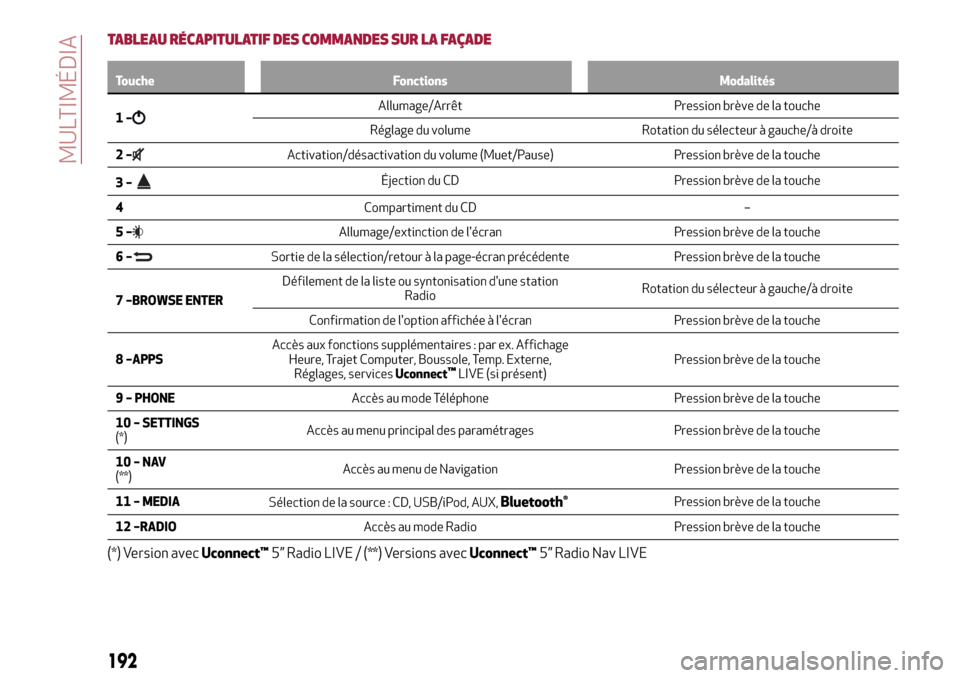 MULTIMÉDIA

TABLEAU RÉCAPITULATIF DES COMMANDES SUR LA FAÇADE

| Touche | Fonctions | Modalités |
|---|---|---|
| 1 – | Allumage/Arrêt | Pression brève de la touche |
| | Réglage du volume | Rotation du sélecteur à gauche/à droite |
| 2 – | Activation/désactivation du volume (Muet/Pause) | Pression brève de la touche |
| 3 – | Éjection du CD | Pression brève de la touche |
| 4 | Compartiment du CD | – |
| 5 – | Allumage/extinction de l'écran | Pression brève de la touche |
| 6 – | Sortie de la sélection/retour à la page-écran précédente | Pression brève de la touche |
| 7 –BROWSE ENTER | Défilement de la liste ou syntonisation d'une station Radio | Rotation du sélecteur à gauche/à droite |
| | Confirmation de l'option affichée à l'écran | Pression brève de la touche |
| 8 –APPS | Accès aux fonctions supplémentaires : par ex. Affichage Heure, Trajet Computer, Boussole, Temp. Externe, Réglages, services Uconnect™ LIVE (si présent) | Pression brève de la touche |
| 9 – PHONE | Accès au mode Téléphone | Pression brève de la touche |
| 10 – SETTINGS (*) | Accès au menu principal des paramétrages | Pression brève de la touche |
| 10 – NAV (**) | Accès au menu de Navigation | Pression brève de la touche |
| 11 – MEDIA | Sélection de la source : CD, USB/iPod, AUX, Bluetooth® | Pression brève de la touche |
| 12 –RADIO | Accès au mode Radio | Pression brève de la touche |

(*) Version avec Uconnect™ 5" Radio LIVE / (**) Versions avec Uconnect™ 5" Radio Nav LIVE

192

carmanualsonline.info